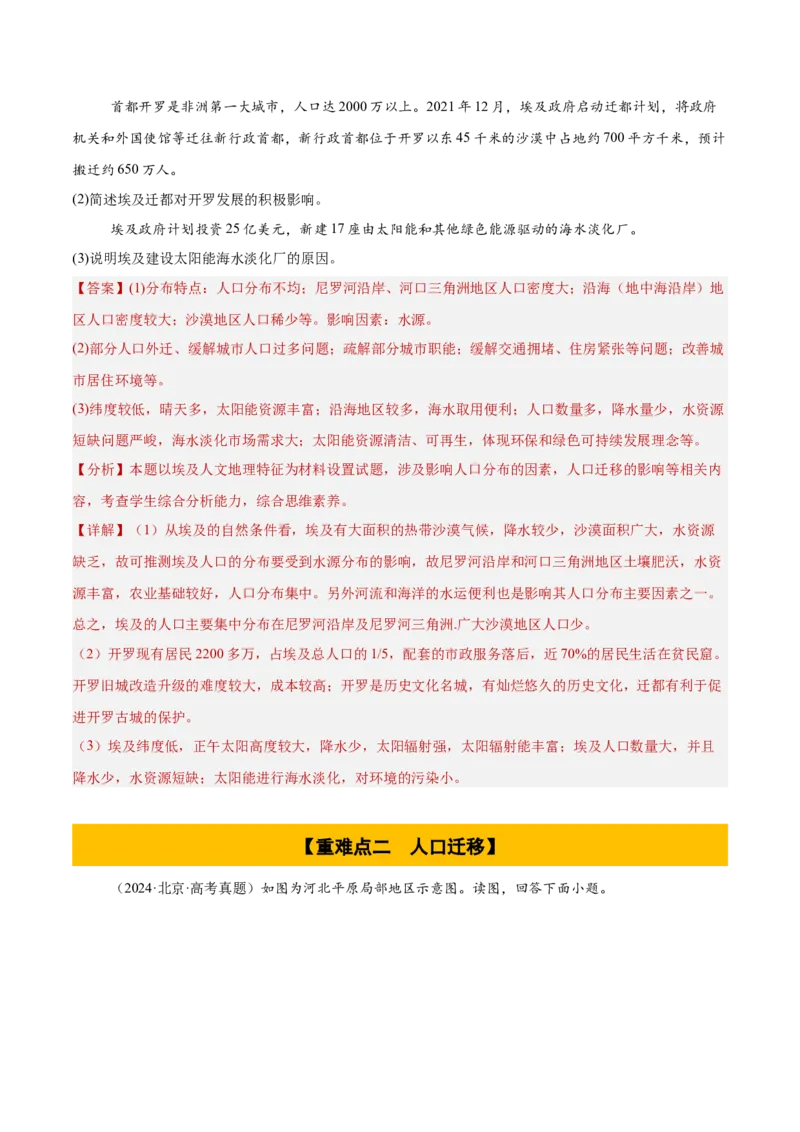 首都开罗是非洲第一大城市，人口达2000万以上。2021年12月，埃及政府启动迁都计划，将政府机关和外国使馆等迁往新行政首都，新行政首都位于开罗以东45千米的沙漠中占地约700平方千米，预计搬迁约650万人。

(2)简述埃及迁都对开罗发展的积极影响。

埃及政府计划投资25亿美元，新建17座由太阳能和其他绿色能源驱动的海水淡化厂。

(3)说明埃及建设太阳能海水淡化厂的原因。

【答案】(1)分布特点：人口分布不均；尼罗河沿岸、河口三角洲地区人口密度大；沿海（地中海沿岸）地区人口密度较大；沙漠地区人口稀少等。影响因素：水源。

(2)部分人口外迁、缓解城市人口过多问题；疏解部分城市职能；缓解交通拥堵、住房紧张等问题；改善城市居住环境等。

(3)纬度较低，晴天多，太阳能资源丰富；沿海地区较多，海水取用便利；人口数量多，降水量少，水资源短缺问题严峻，海水淡化市场需求大；太阳能资源清洁、可再生，体现环保和绿色可持续发展理念等。

【分析】本题以埃及人文地理特征为材料设置试题，涉及影响人口分布的因素，人口迁移的影响等相关内容，考查学生综合分析能力，综合思维素养。

【详解】（1）从埃及的自然条件看，埃及有大面积的热带沙漠气候，降水较少，沙漠面积广大，水资源缺乏，故可推测埃及人口的分布要受到水源分布的影响，故尼罗河沿岸和河口三角洲地区土壤肥沃，水资源丰富，农业基础较好，人口分布集中。另外河流和海洋的水运便利也是影响其人口分布主要因素之一。总之，埃及的人口主要集中分布在尼罗河沿岸及尼罗河三角洲.广大沙漠地区人口少。

（2）开罗现有居民2200多万，占埃及总人口的1/5，配套的市政服务落后，近70%的居民生活在贫民窟。开罗旧城改造升级的难度较大，成本较高；开罗是历史文化名城，有灿烂悠久的历史文化，迁都有利于促进开罗古城的保护。

（3）埃及纬度低，正午太阳高度较大，降水少，太阳辐射强，太阳辐射能丰富；埃及人口数量大，并且降水少，水资源短缺；太阳能进行海水淡化，对环境的污染小。

【重难点二　人口迁移】

（2024·北京·高考真题）如图为河北平原局部地区示意图。读图，回答下面小题。